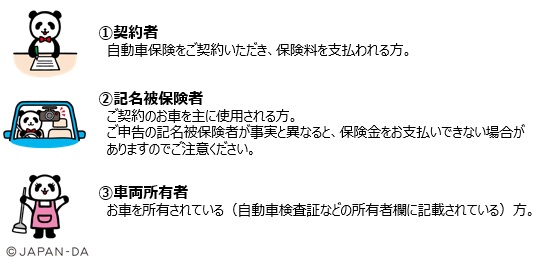 ①契約者
自動車保険をご契約いただき、保険料を支払われる方。

②記名被保険者
ご契約のお車を主に使用される方。
ご申告の記名被保険者が事実と異なると、保険金をお支払いできない場合がありますのでご注意ください。

③車両所有者
お車を所有されている（自動車検査証などの所有者欄に記載されている）方。

© JAPAN-DA